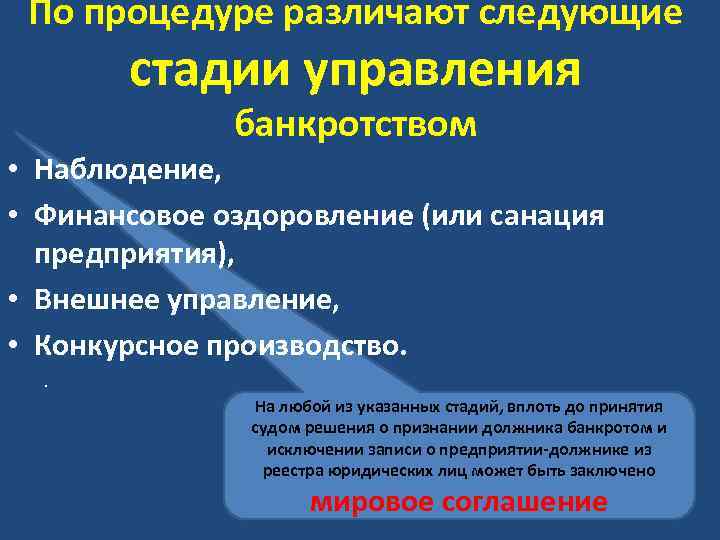 По процедуре различают следующие стадии управления банкротством

• Наблюдение,
• Финансовое оздоровление (или санация предприятия),
• Внешнее управление,
• Конкурсное производство.

.

На любой из указанных стадий, вплоть до принятия судом решения о признании должника банкротом и исключении записи о предприятии-должнике из реестра юридических лиц может быть заключено

мировое соглашение